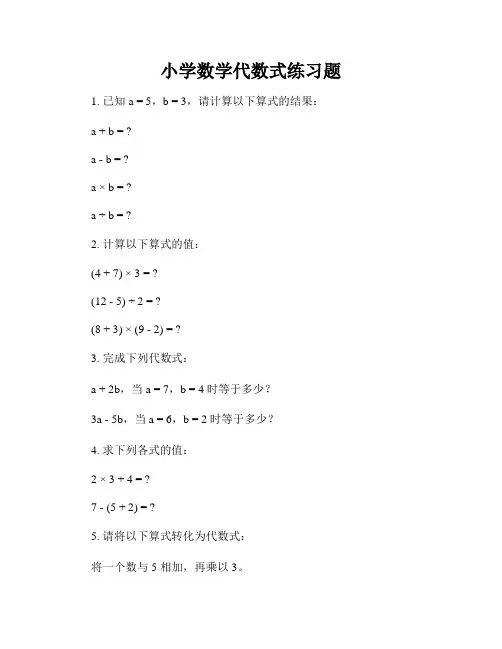 小学数学代数式练习题

1. 已知 $a = 5$，$b = 3$，请计算以下算式的结果：

$a + b = ?$

$a - b = ?$

$a \times b = ?$

$a \div b = ?$

2. 计算以下算式的值：

$(4 + 7) \times 3 = ?$

$(12 - 5) \div 2 = ?$

$(8 + 3) \times (9 - 2) = ?$

3. 完成下列代数式：

$a + 2b$，当 $a = 7$，$b = 4$ 时等于多少？

$3a - 5b$，当 $a = 6$，$b = 2$ 时等于多少？

4. 求下列各式的值：

$2 \times 3 + 4 = ?$

$7 - (5 + 2) = ?$

5. 请将以下算式转化为代数式：

将一个数与 5 相加，再乘以 3。